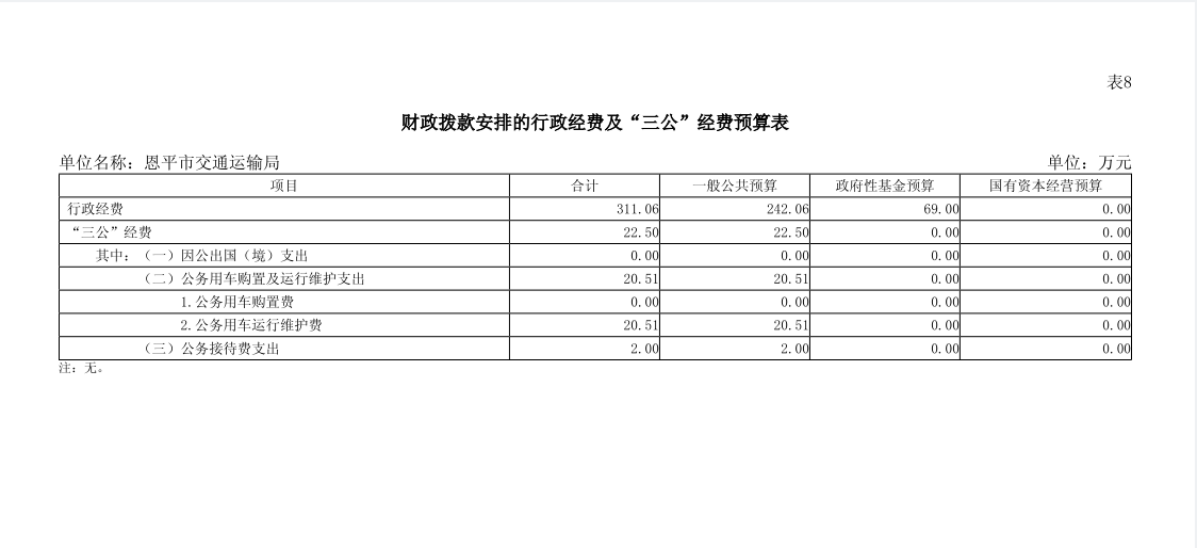 表8

财政拨款安排的行政经费及“三公”经费预算表

单位名称：恩平市交通运输局 单位：万元

| 项目 | 合计 | 一般公共预算 | 政府性基金预算 | 国有资本经营预算 |
|---|---|---|---|---|
| 行政经费 | 311.06 | 242.06 | 69.00 | 0.00 |
| “三公”经费 | 22.50 | 22.50 | 0.00 | 0.00 |
| 其中：（一）因公出国（境）支出 | 0.00 | 0.00 | 0.00 | 0.00 |
| （二）公务用车购置及运行维护支出 | 20.51 | 20.51 | 0.00 | 0.00 |
| 1.公务用车购置费 | 0.00 | 0.00 | 0.00 | 0.00 |
| 2.公务用车运行维护费 | 20.51 | 20.51 | 0.00 | 0.00 |
| （三）公务接待费支出 | 2.00 | 2.00 | 0.00 | 0.00 |

注：无。